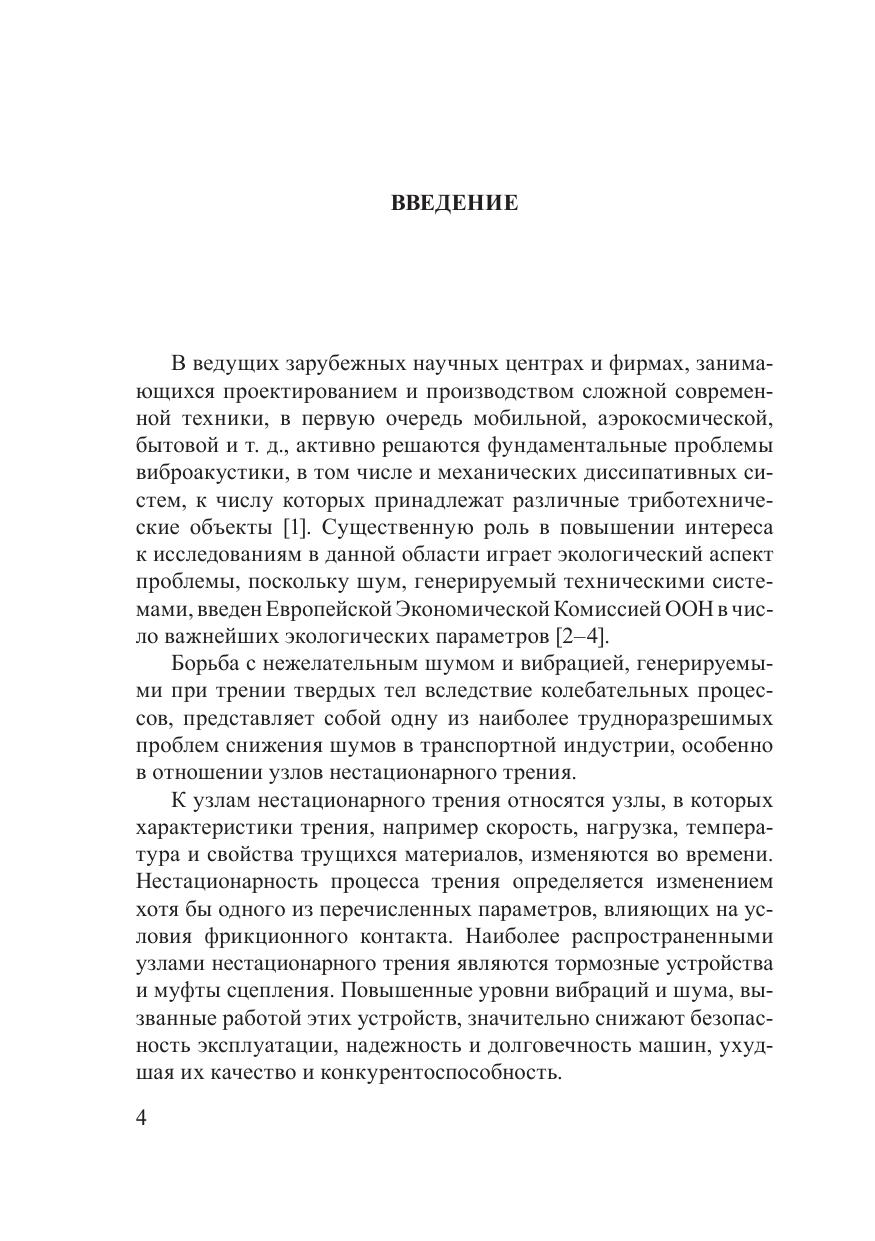 ВВЕДЕНИЕ

В ведущих зарубежных научных центрах и фирмах, занимающихся проектированием и производством сложной современной техники, в первую очередь мобильной, аэрокосмической, бытовой и т. д., активно решаются фундаментальные проблемы виброакустики, в том числе и механических диссипативных систем, к числу которых принадлежат различные триботехнические объекты [1]. Существенную роль в повышении интереса к исследованиям в данной области играет экологический аспект проблемы, поскольку шум, генерируемый техническими системами, введен Европейской Экономической Комиссией ООН в число важнейших экологических параметров [2–4].

Борьба с нежелательным шумом и вибрацией, генерируемыми при трении твердых тел вследствие колебательных процессов, представляет собой одну из наиболее трудноразрешимых проблем снижения шумов в транспортной индустрии, особенно в отношении узлов нестационарного трения.

К узлам нестационарного трения относятся узлы, в которых характеристики трения, например скорость, нагрузка, температура и свойства трущихся материалов, изменяются во времени. Нестационарность процесса трения определяется изменением хотя бы одного из перечисленных параметров, влияющих на условия фрикционного контакта. Наиболее распространенными узлами нестационарного трения являются тормозные устройства и муфты сцепления. Повышенные уровни вибраций и шума, вызванные работой этих устройств, значительно снижают безопасность эксплуатации, надежность и долговечность машин, ухудшая их качество и конкурентоспособность.

4